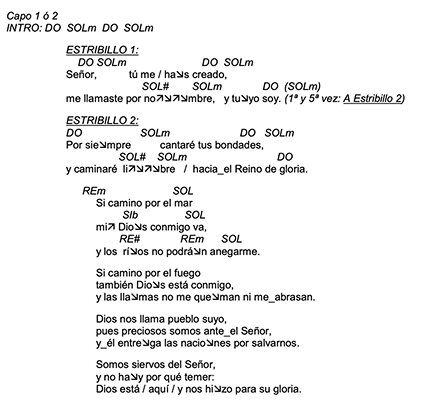 Capo 1 ó 2
INTRO: DO SOLm DO SOLm

ESTRIBILLO 1:
DO SOLm DO SOLm
Señor, tú me / ha↘s creado,
SOL# SOLm DO (SOLm)
me llamaste por no↗↘↗↘mbre, y tu↘yo soy. (1ª y 5ª vez: A Estribillo 2)

ESTRIBILLO 2:
DO SOLm DO SOLm
Por sie↘mpre cantaré tus bondades,
SOL# SOLm DO
y caminaré li↗↘↗↘bre / hacia_el Reino de gloria.

REm SOL
Si camino por el mar
SIb SOL
mi↗ Dio↘s conmigo va,
RE# REm SOL
y los rí↘os no podrá↘n anegarme.

Si camino por el fuego
también Dio↘s está conmigo,
y las lla↘mas no me que↘man ni me_abrasan.

Dios nos llama pueblo suyo,
pues preciosos somos ante_el Señor,
y_él entre↘ga las nacio↘nes por salvarnos.

Somos siervos del Señor,
y no ha↘y por qué temer:
Dios está / aquí / y nos hi↘zo para su gloria.